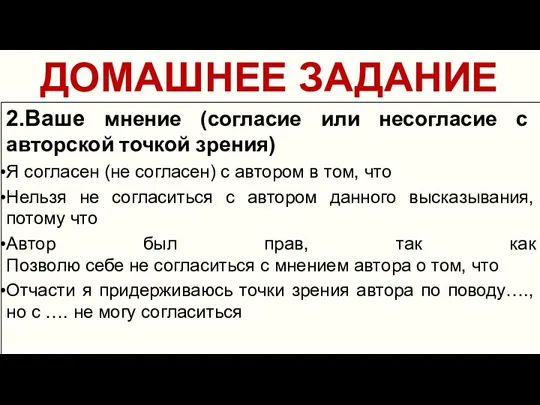 ДОМАШНЕЕ ЗАДАНИЕ

2.Ваше мнение (согласие или несогласие с авторской точкой зрения)

•Я согласен (не согласен) с автором в том, что

•Нельзя не согласиться с автором данного высказывания, потому что

•Автор был прав, так как Позволю себе не согласиться с мнением автора о том, что

•Отчасти я придерживаюсь точки зрения автора по поводу…., но с …. не могу согласиться